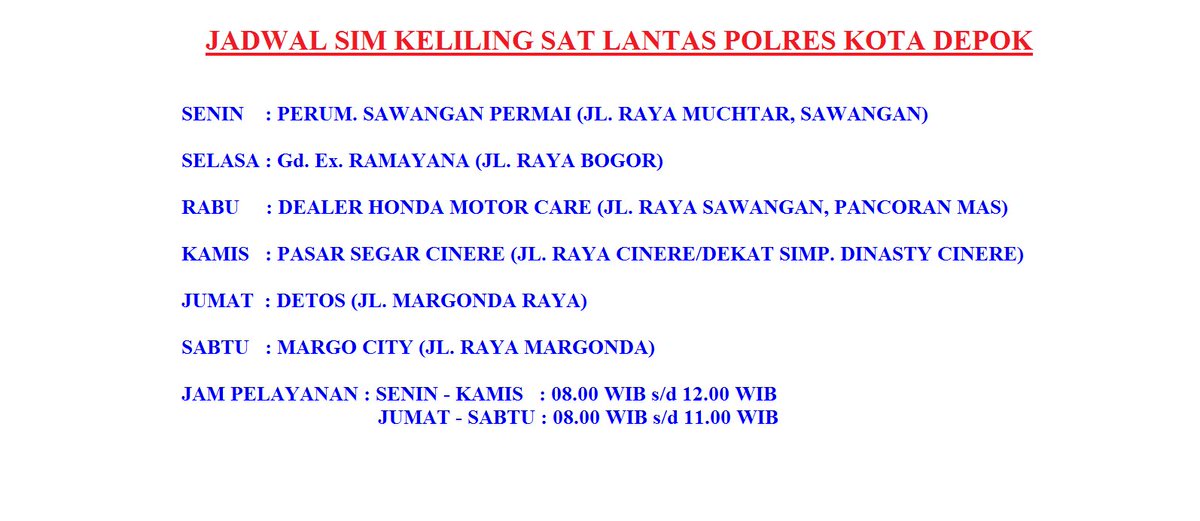 JADWAL SIM KELILING SAT LANTAS POLRES KOTA DEPOK

SENIN : PERUM. SAWANGAN PERMAI (JL. RAYA MUCHTAR, SAWANGAN)

SELASA : Gd. Ex. RAMAYANA (JL. RAYA BOGOR)

RABU : DEALER HONDA MOTOR CARE (JL. RAYA SAWANGAN, PANCORAN MAS)

KAMIS : PASAR SEGAR CINERE (JL. RAYA CINERE/DEKAT SIMP. DINASTY CINERE)

JUMAT : DETOS (JL. MARGONDA RAYA)

SABTU : MARGO CITY (JL. RAYA MARGONDA)

JAM PELAYANAN : SENIN - KAMIS : 08.00 WIB s/d 12.00 WIB
JUMAT - SABTU : 08.00 WIB s/d 11.00 WIB